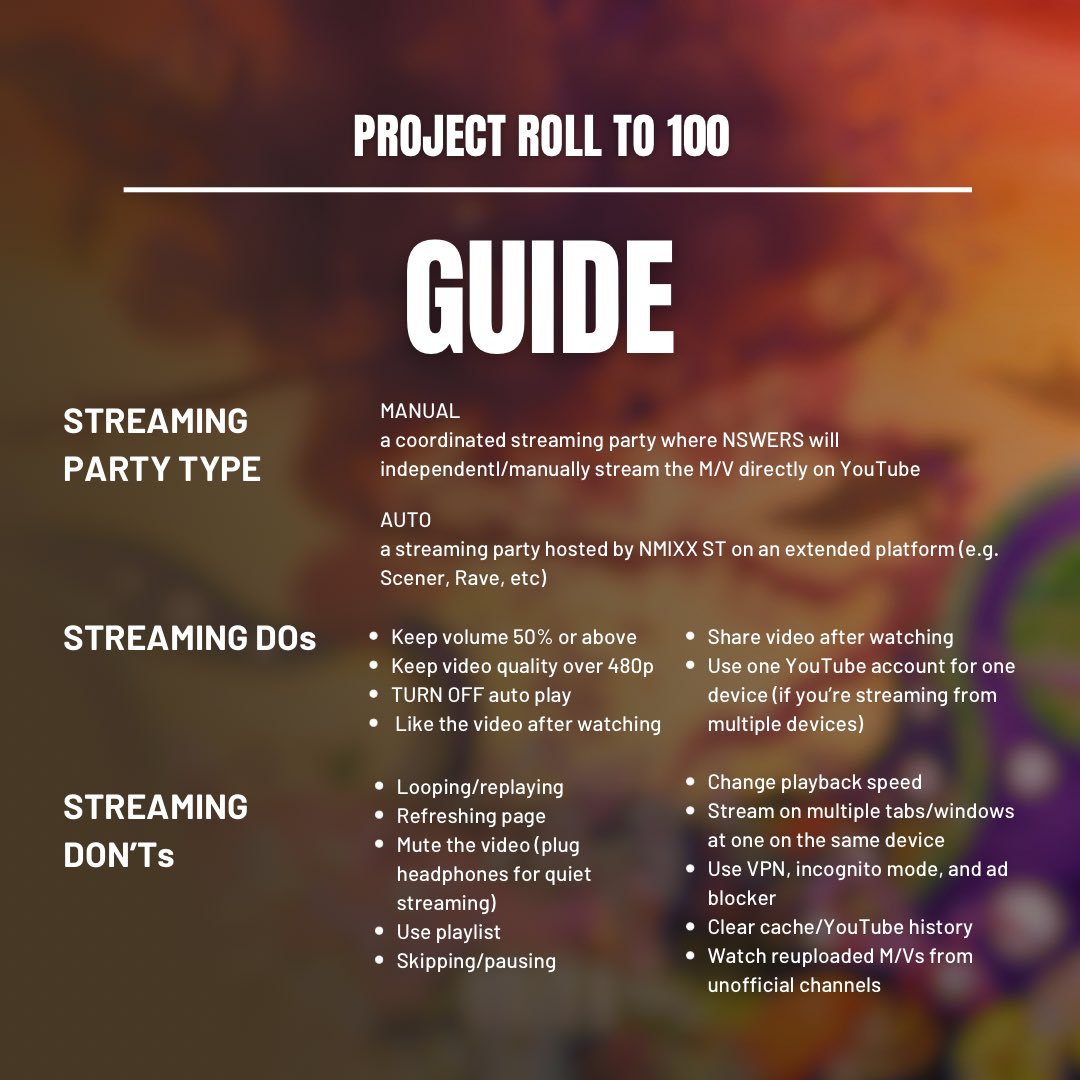 PROJECT ROLL TO 100

GUIDE

STREAMING PARTY TYPE

MANUAL
a coordinated streaming party where NSWERS will independentl/manually stream the M/V directly on YouTube

AUTO
a streaming party hosted by NMIXX ST on an extended platform (e.g. Scener, Rave, etc)

STREAMING DOs

- Keep volume 50% or above
- Keep video quality over 480p
- TURN OFF auto play
- Like the video after watching
- Share video after watching
- Use one YouTube account for one device (if you're streaming from multiple devices)

STREAMING DON'Ts

- Looping/replaying
- Refreshing page
- Mute the video (plug headphones for quiet streaming)
- Use playlist
- Skipping/pausing
- Change playback speed
- Stream on multiple tabs/windows at one on the same device
- Use VPN, incognito mode, and ad blocker
- Clear cache/YouTube history
- Watch reuploaded M/Vs from unofficial channels